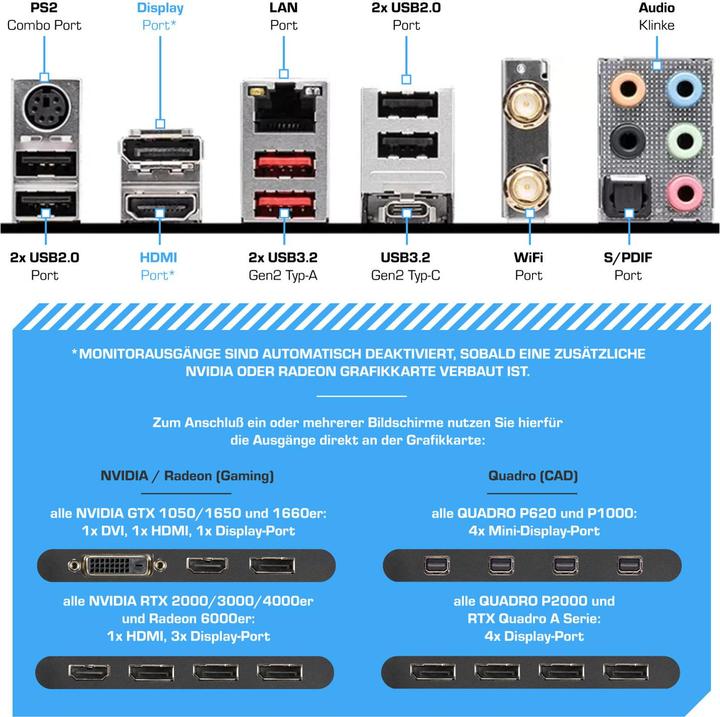 PS2
Combo Port

Display
Port*

LAN
Port

2x USB2.0
Port

Audio
Klinke

2x USB2.0
Port

HDMI
Port*

2x USB3.2
Gen2 Typ-A

USB3.2
Gen2 Typ-C

WiFi
Port

S/PDIF
Port

*MONITORAUSGÄNGE SIND AUTOMATISCH DEAKTIVIERT, SOBALD EINE ZUSÄTZLICHE NVIDIA ODER RADEON GRAFIKKARTE VERBAUT IST.

Zum Anschluß ein oder mehrerer Bildschirme nutzen Sie hierfür die Ausgänge direkt an der Grafikkarte:

NVIDIA / Radeon (Gaming)

alle NVIDIA GTX 1050/1650 und 1660er:
1x DVI, 1x HDMI, 1x Display-Port

alle NVIDIA RTX 2000/3000/4000er und Radeon 6000er:
1x HDMI, 3x Display-Port

Quadro (CAD)

alle QUADRO P620 und P1000:
4x Mini-Display-Port

alle QUADRO P2000 und RTX Quadro A Serie:
4x Display-Port